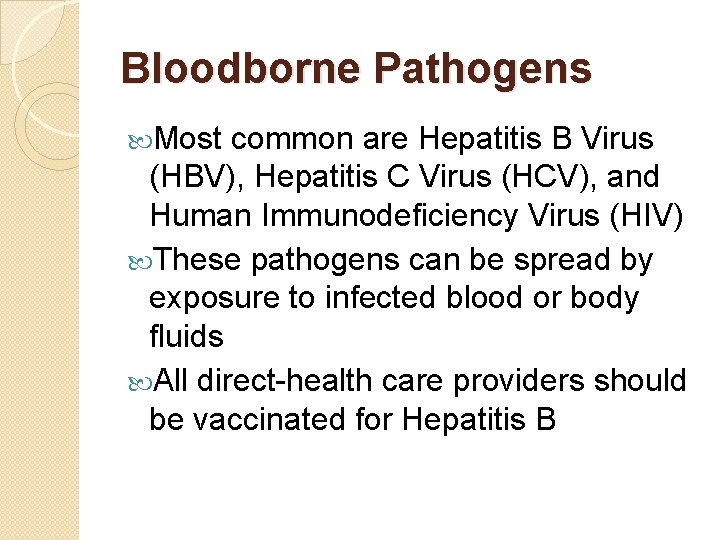 Bloodborne Pathogens

Most common are Hepatitis B Virus (HBV), Hepatitis C Virus (HCV), and Human Immunodeficiency Virus (HIV)

These pathogens can be spread by exposure to infected blood or body fluids

All direct-health care providers should be vaccinated for Hepatitis B